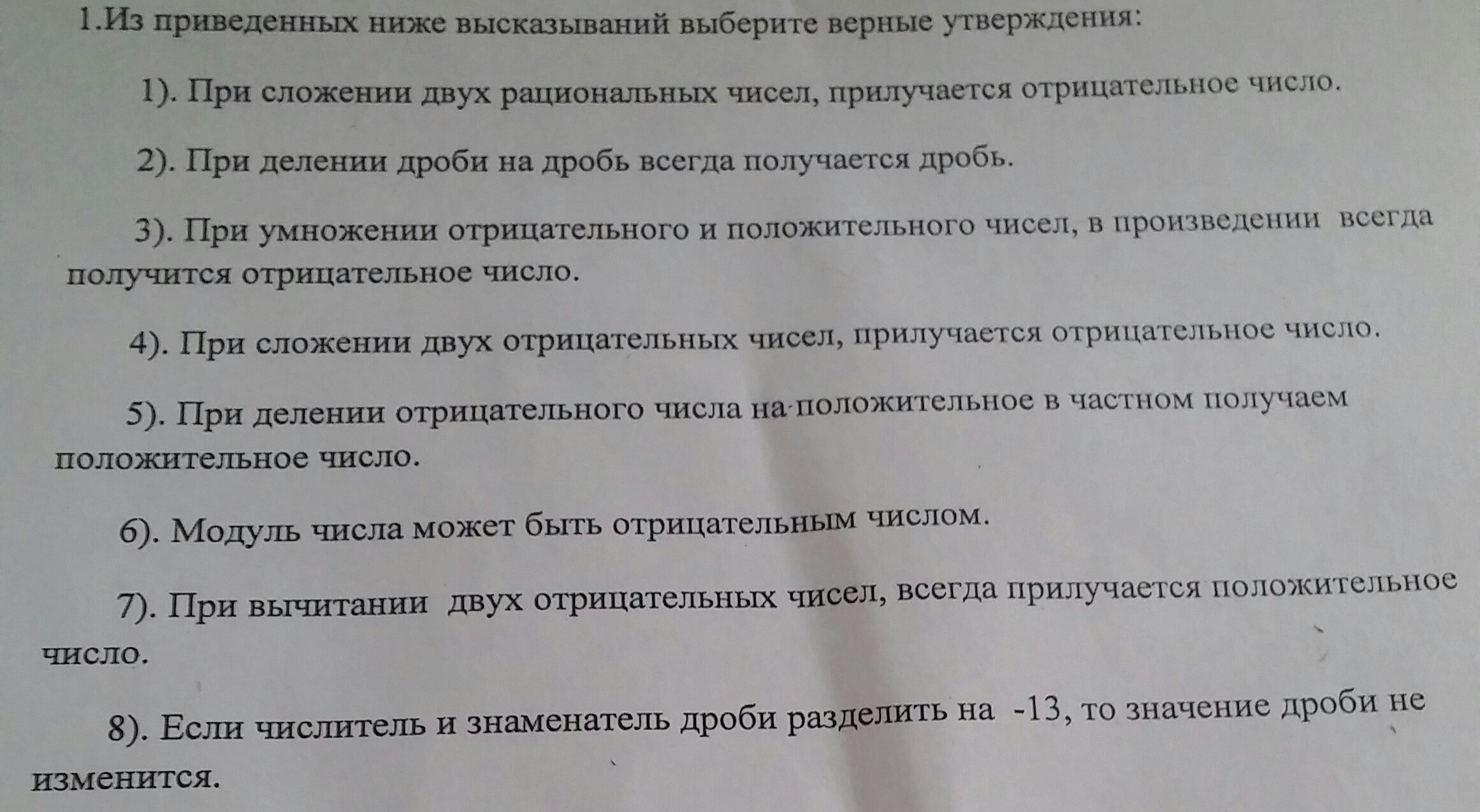 1.Из приведенных ниже высказываний выберите верные утверждения:

1). При сложении двух рациональных чисел, прилучается отрицательное число.

2). При делении дроби на дробь всегда получается дробь.

3). При умножении отрицательного и положительного чисел, в произведении всегда получится отрицательное число.

4). При сложении двух отрицательных чисел, прилучается отрицательное число.

5). При делении отрицательного числа на положительное в частном получаем положительное число.

6). Модуль числа может быть отрицательным числом.

7). При вычитании двух отрицательных чисел, всегда прилучается положительное число.

8). Если числитель и знаменатель дроби разделить на -13, то значение дроби не изменится.